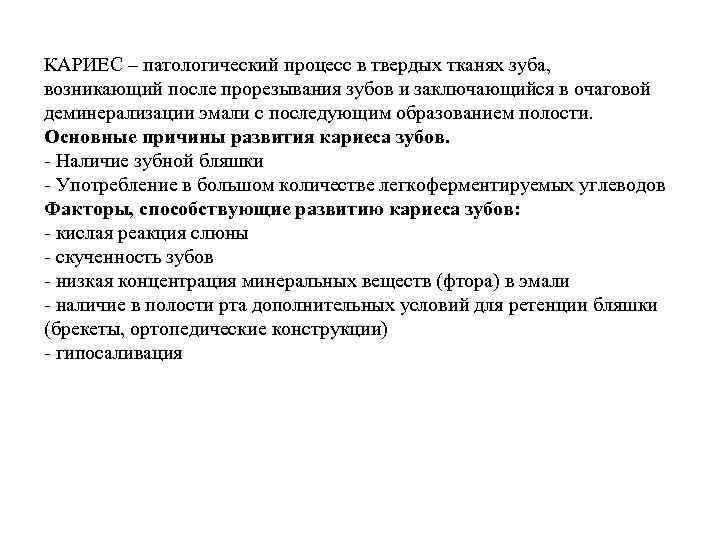 КАРИЕС – патологический процесс в твердых тканях зуба, возникающий после прорезывания зубов и заключающийся в очаговой деминерализации эмали с последующим образованием полости.
Основные причины развития кариеса зубов.
- Наличие зубной бляшки
- Употребление в большом количестве легкоферментируемых углеводов
Факторы, способствующие развитию кариеса зубов:
- кислая реакция слюны
- скученность зубов
- низкая концентрация минеральных веществ (фтора) в эмали
- наличие в полости рта дополнительных условий для ретенции бляшки (брекеты, ортопедические конструкции)
- гипосаливация